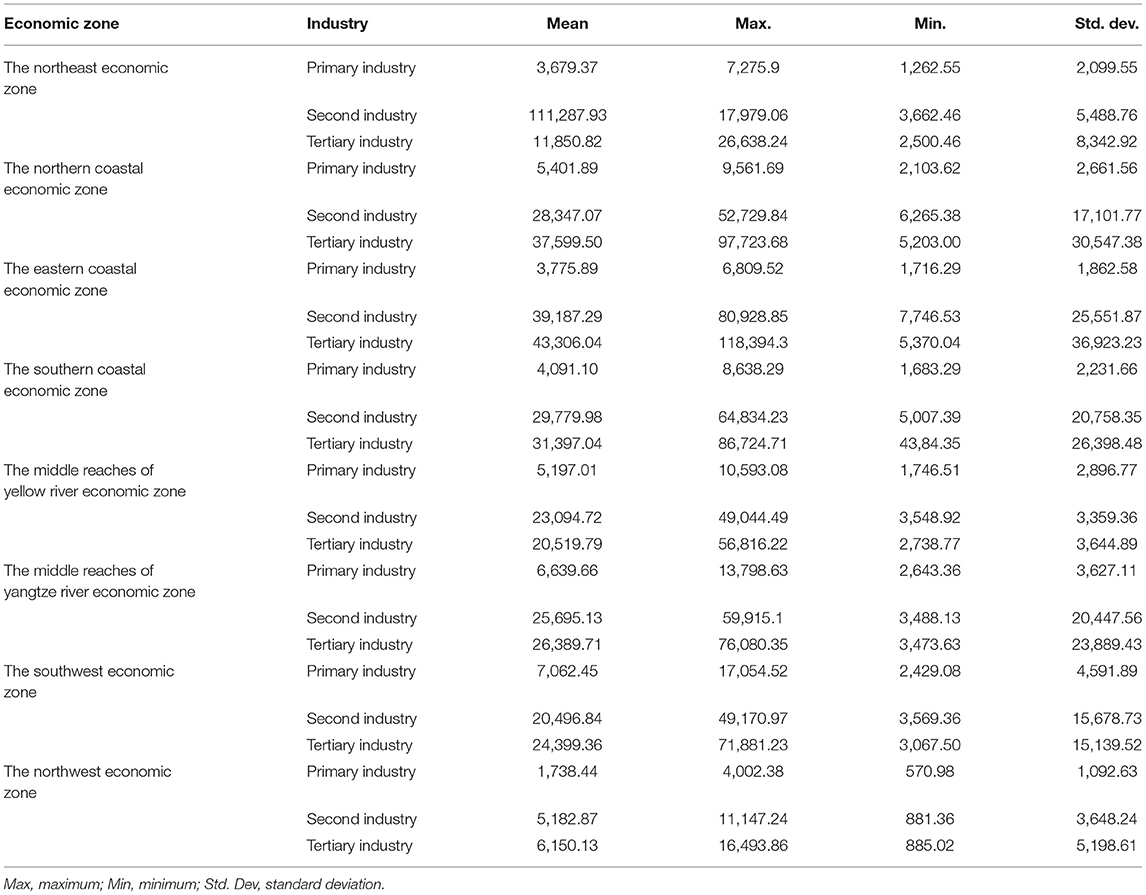 | Economic zone | Industry | Mean | Max. | Min. | Std. dev. |
|---|---|---|---|---|---|
| The northeast economic zone | Primary industry | 3,679.37 | 7,275.9 | 1,262.55 | 2,099.55 |
| | Second industry | 111,287.93 | 17,979.06 | 3,662.46 | 5,488.76 |
| | Tertiary industry | 11,850.82 | 26,638.24 | 2,500.46 | 8,342.92 |
| The northern coastal economic zone | Primary industry | 5,401.89 | 9,561.69 | 2,103.62 | 2,661.56 |
| | Second industry | 28,347.07 | 52,729.84 | 6,265.38 | 17,101.77 |
| | Tertiary industry | 37,599.50 | 97,723.68 | 5,203.00 | 30,547.38 |
| The eastern coastal economic zone | Primary industry | 3,775.89 | 6,809.52 | 1,716.29 | 1,862.58 |
| | Second industry | 39,187.29 | 80,928.85 | 7,746.53 | 25,551.87 |
| | Tertiary industry | 43,306.04 | 118,394.3 | 5,370.04 | 36,923.23 |
| The southern coastal economic zone | Primary industry | 4,091.10 | 8,638.29 | 1,683.29 | 2,231.66 |
| | Second industry | 29,779.98 | 64,834.23 | 5,007.39 | 20,758.35 |
| | Tertiary industry | 31,397.04 | 86,724.71 | 43,84.35 | 26,398.48 |
| The middle reaches of yellow river economic zone | Primary industry | 5,197.01 | 10,593.08 | 1,746.51 | 2,896.77 |
| | Second industry | 23,094.72 | 49,044.49 | 3,548.92 | 3,359.36 |
| | Tertiary industry | 20,519.79 | 56,816.22 | 2,738.77 | 3,644.89 |
| The middle reaches of yangtze river economic zone | Primary industry | 6,639.66 | 13,798.63 | 2,643.36 | 3,627.11 |
| | Second industry | 25,695.13 | 59,915.1 | 3,488.13 | 20,447.56 |
| | Tertiary industry | 26,389.71 | 76,080.35 | 3,473.63 | 23,889.43 |
| The southwest economic zone | Primary industry | 7,062.45 | 17,054.52 | 2,429.08 | 4,591.89 |
| | Second industry | 20,496.84 | 49,170.97 | 3,569.36 | 15,678.73 |
| | Tertiary industry | 24,399.36 | 71,881.23 | 3,067.50 | 15,139.52 |
| The northwest economic zone | Primary industry | 1,738.44 | 4,002.38 | 570.98 | 1,092.63 |
| | Second industry | 5,182.87 | 11,147.24 | 881.36 | 3,648.24 |
| | Tertiary industry | 6,150.13 | 16,493.86 | 885.02 | 5,198.61 |

Max, maximum; Min, minimum; Std. Dev, standard deviation.